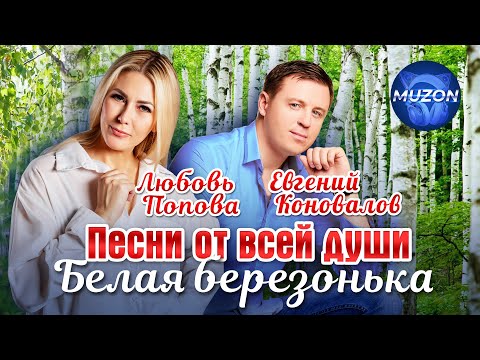 MUZON

Любовь Попова

Евгений Коновалов

Песни от всей души
Белая березонька